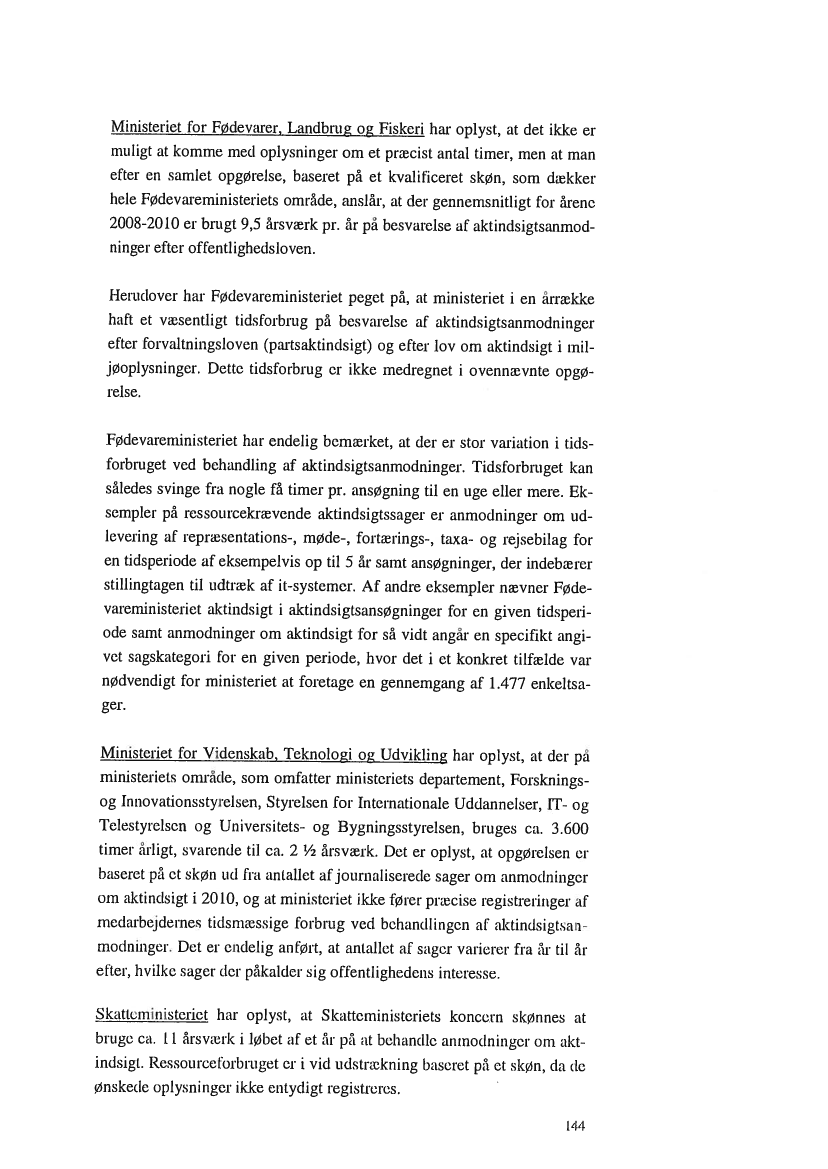 Ministeriet for Fødevarer, Landbrug og Fiskeri har oplyst, at det ikke er muligt at komme med oplysninger om et præcist antal timer, men at man efter en samlet opgørelse, baseret på et kvalificeret skøn, som dækker hele Fødevareministeriets område, anslår, at der gennemsnitligt for årene 2008-2010 er brugt 9,5 årsværk pr. år på besvarelse af aktindsigtsanmodninger efter offentlighedsloven.

Herudover har Fødevareministeriet peget på, at ministeriet i en årrække haft et væsentligt tidsforbrug på besvarelse af aktindsigtsanmodninger efter forvaltningsloven (partsaktindsigt) og efter lov om aktindsigt i miljøoplysninger. Dette tidsforbrug er ikke medregnet i ovennævnte opgørelse.

Fødevareministeriet har endelig bemærket, at der er stor variation i tidsforbruget ved behandling af aktindsigtsanmodninger. Tidsforbruget kan således svinge fra nogle få timer pr. ansøgning til en uge eller mere. Eksempler på ressourcekrævende aktindsigtssager er anmodninger om udlevering af repræsentations-, møde-, fortærings-, taxa- og rejsebilag for en tidsperiode af eksempelvis op til 5 år samt ansøgninger, der indebærer stillingtagen til udtræk af it-systemer. Af andre eksempler nævner Fødevareministeriet aktindsigt i aktindsigtsansøgninger for en given tidsperiode samt anmodninger om aktindsigt for så vidt angår en specifikt angivet sagskategori for en given periode, hvor det i et konkret tilfælde var nødvendigt for ministeriet at foretage en gennemgang af 1.477 enkeltsager.

Ministeriet for Videnskab, Teknologi og Udvikling har oplyst, at der på ministeriets område, som omfatter ministeriets departement, Forsknings- og Innovationsstyrelsen, Styrelsen for Internationale Uddannelser, IT- og Telestyrelsen og Universitets- og Bygningsstyrelsen, bruges ca. 3.600 timer årligt, svarende til ca. 2 ½ årsværk. Det er oplyst, at opgørelsen er baseret på et skøn ud fra antallet af journaliserede sager om anmodninger om aktindsigt i 2010, og at ministeriet ikke fører præcise registreringer af medarbejdernes tidsmæssige forbrug ved behandlingen af aktindsigtsanmodninger. Det er endelig anført, at antallet af sager varierer fra år til år efter, hvilke sager der påkalder sig offentlighedens interesse.

Skatteministeriet har oplyst, at Skatteministeriets koncern skønnes at bruge ca. 11 årsværk i løbet af et år på at behandle anmodninger om aktindsigt. Ressourceforbruget er i vid udstrækning baseret på et skøn, da de ønskede oplysninger ikke entydigt registreres.

144